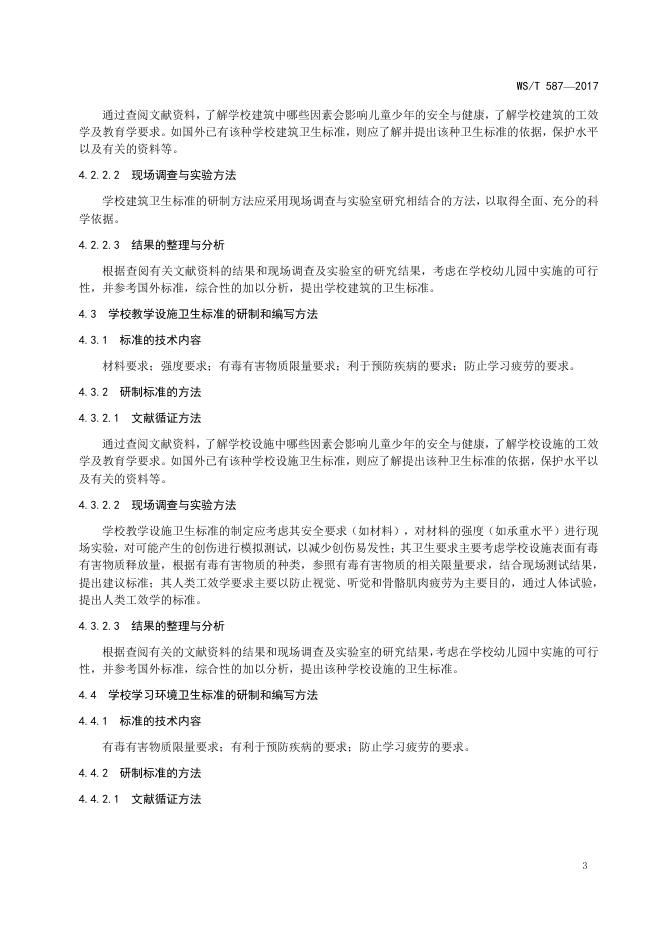 WS/T 587—2017

通过查阅文献资料，了解学校建筑中哪些因素会影响儿童少年的安全与健康，了解学校建筑的工效学及教育学要求。如国外已有该种学校建筑卫生标准，则应了解并提出该种卫生标准的依据，保护水平以及有关的资料等。

4.2.2.2 现场调查与实验方法

学校建筑卫生标准的研制方法应采用现场调查与实验室研究相结合的方法，以取得全面、充分的科学依据。

4.2.2.3 结果的整理与分析

根据查阅有关文献资料的结果和现场调查及实验室的研究结果，考虑在学校幼儿园中实施的可行性，并参考国外标准，综合性的加以分析，提出学校建筑的卫生标准。

4.3 学校教学设施卫生标准的研制和编写方法

4.3.1 标准的技术内容

材料要求；强度要求；有毒有害物质限量要求；利于预防疾病的要求；防止学习疲劳的要求。

4.3.2 研制标准的方法

4.3.2.1 文献循证方法

通过查阅文献资料，了解学校设施中哪些因素会影响儿童少年的安全与健康，了解学校设施的工效学及教育学要求。如国外已有该种学校设施卫生标准，则应了解提出该种卫生标准的依据，保护水平以及有关的资料等。

4.3.2.2 现场调查与实验方法

学校教学设施卫生标准的制定应考虑其安全要求（如材料），对材料的强度（如承重水平）进行现场实验，对可能产生的创伤进行模拟测试，以减少创伤易发性；其卫生要求主要考虑学校设施表面有毒有害物质释放量，根据有毒有害物质的种类，参照有毒有害物质的相关限量要求，结合现场测试结果，提出建议标准；其人类工效学要求主要以防止视觉、听觉和骨骼肌肉疲劳为主要目的，通过人体试验，提出人类工效学的标准。

4.3.2.3 结果的整理与分析

根据查阅有关的文献资料的结果和现场调查及实验室的研究结果，考虑在学校幼儿园中实施的可行性，并参考国外标准，综合性的加以分析，提出该种学校设施的卫生标准。

4.4 学校学习环境卫生标准的研制和编写方法

4.4.1 标准的技术内容

有毒有害物质限量要求；有利于预防疾病的要求；防止学习疲劳的要求。

4.4.2 研制标准的方法

4.4.2.1 文献循证方法

3